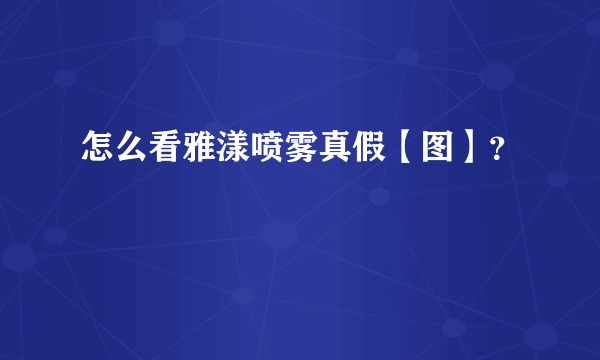 怎么看雅漾喷雾真假【图】?